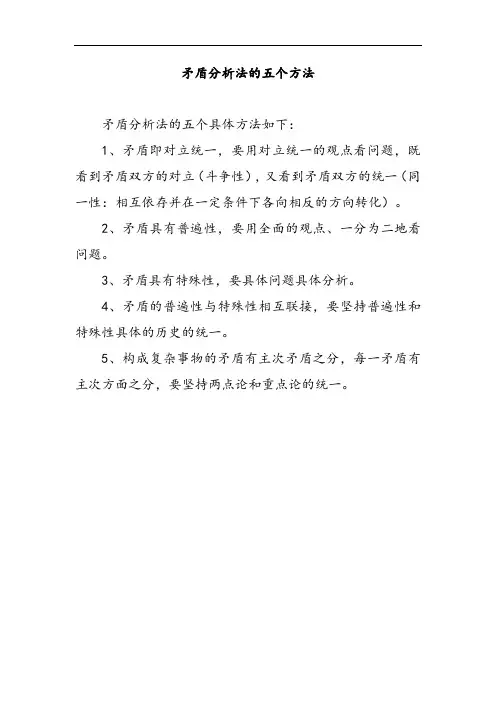 矛盾分析法的五个方法

矛盾分析法的五个具体方法如下：

1、矛盾即对立统一，要用对立统一的观点看问题，既看到矛盾双方的对立（斗争性），又看到矛盾双方的统一（同一性：相互依存并在一定条件下各向相反的方向转化）。

2、矛盾具有普遍性，要用全面的观点、一分为二地看问题。

3、矛盾具有特殊性，要具体问题具体分析。

4、矛盾的普遍性与特殊性相互联接，要坚持普遍性和特殊性具体的历史的统一。

5、构成复杂事物的矛盾有主次矛盾之分，每一矛盾有主次方面之分，要坚持两点论和重点论的统一。